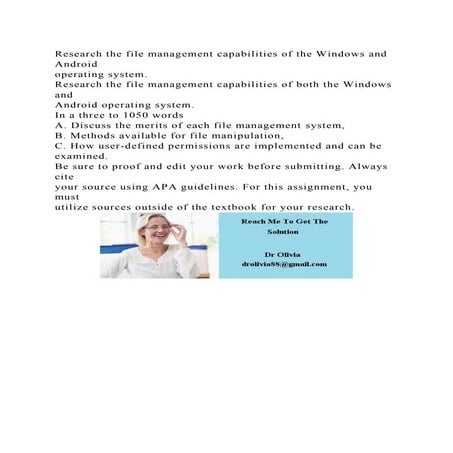 Research the file management capabilities of the Windows and Android
operating system.
Research the file management capabilities of both the Windows and
Android operating system.
In a three to 1050 words
A. Discuss the merits of each file management system,
B. Methods available for file manipulation,
C. How user-defined permissions are implemented and can be examined.
Be sure to proof and edit your work before submitting. Always cite
your source using APA guidelines. For this assignment, you must
utilize sources outside of the textbook for your research.

Reach Me To Get The Solution

Dr Olivia
drolivia88@gmail.com